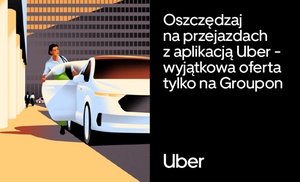 Oszczędzaj na przejazdach z aplikacją Uber - wyjątkowa oferta tylko na Groupon

Uber